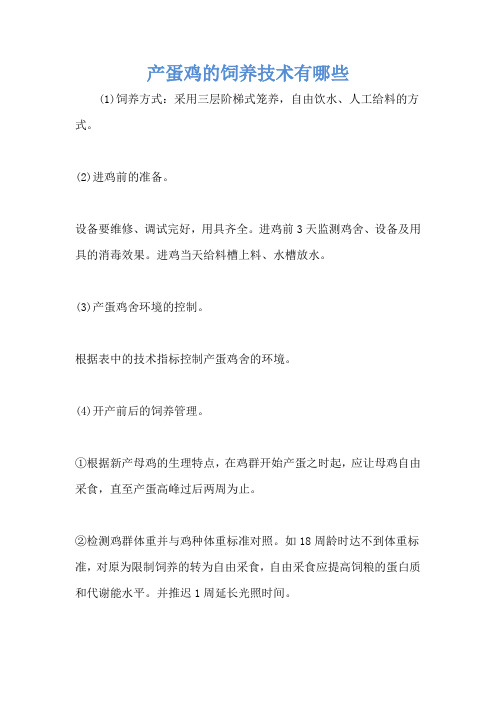 产蛋鸡的饲养技术有哪些

(1)饲养方式：采用三层阶梯式笼养，自由饮水、人工给料的方式。

(2)进鸡前的准备。

设备要维修、调试完好，用具齐全。进鸡前3天监测鸡舍、设备及用具的消毒效果。进鸡当天给料槽上料、水槽放水。

(3)产蛋鸡舍环境的控制。

根据表中的技术指标控制产蛋鸡舍的环境。

(4)开产前后的饲养管理。

①根据新产母鸡的生理特点，在鸡群开始产蛋之时起，应让母鸡自由采食，直至产蛋高峰过后两周为止。

②检测鸡群体重并与鸡种体重标准对照。如18周龄时达不到体重标准，对原为限制饲养的转为自由采食，自由采食应提高饲粮的蛋白质和代谢能水平。并推迟1周延长光照时间。